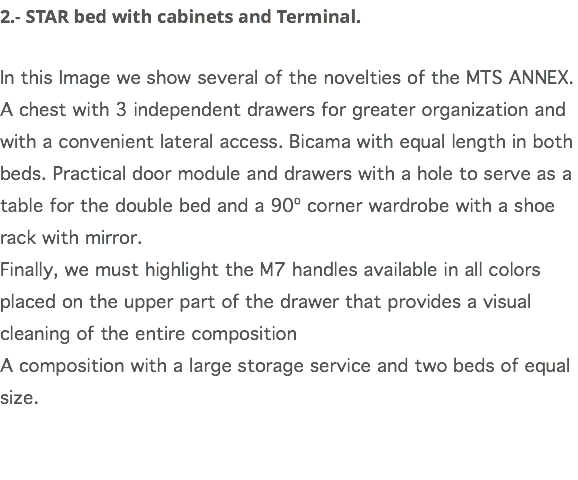 2.- STAR bed with cabinets and Terminal.

In this Image we show several of the novelties of the MTS ANNEX. A chest with 3 independent drawers for greater organization and with a convenient lateral access. Bicama with equal length in both beds. Practical door module and drawers with a hole to serve as a table for the double bed and a 90º corner wardrobe with a shoe rack with mirror.
Finally, we must highlight the M7 handles available in all colors placed on the upper part of the drawer that provides a visual cleaning of the entire composition
A composition with a large storage service and two beds of equal size.